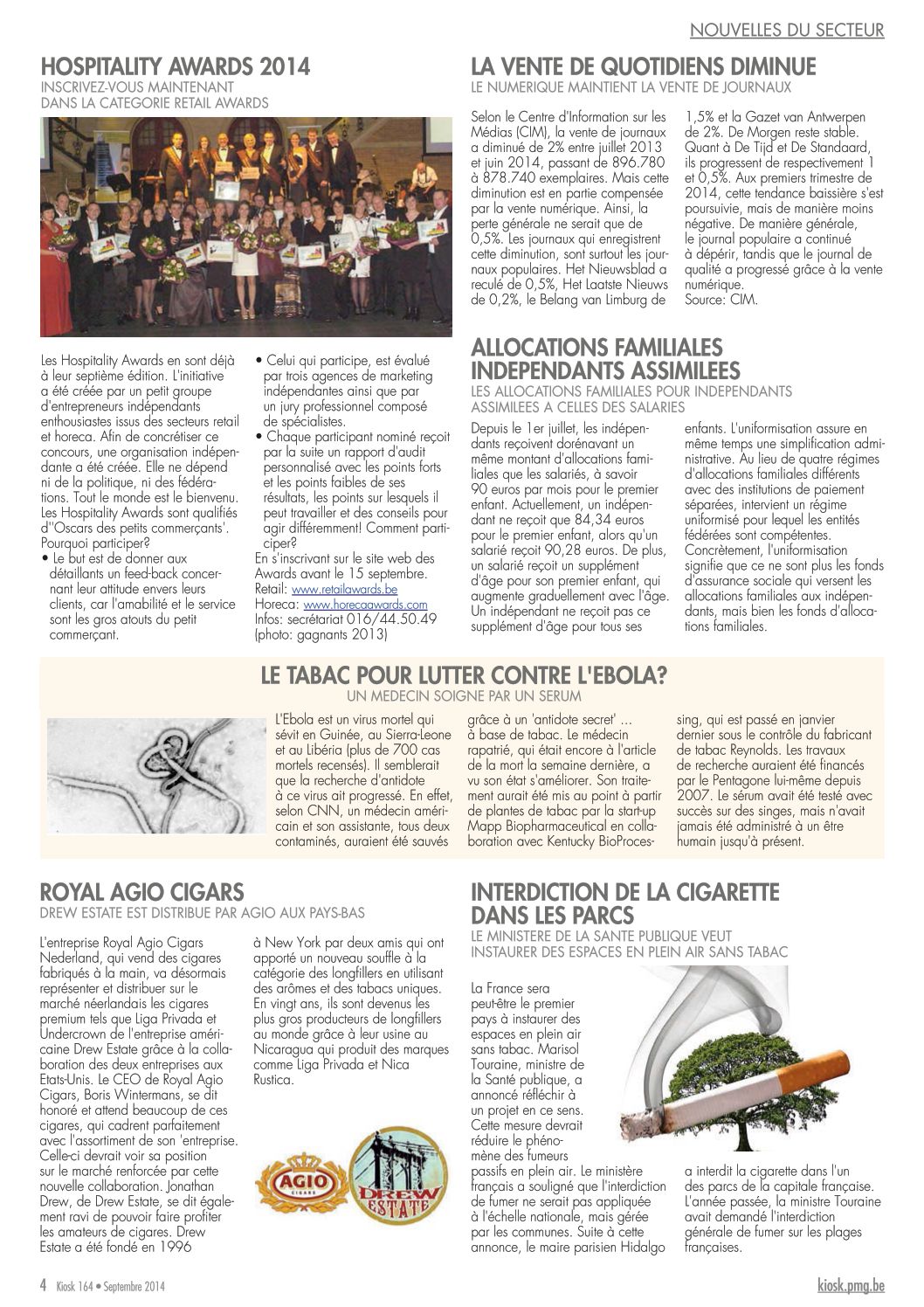 NOUVELLES DU SECTEUR

HOSPITALITY AWARDS 2014

INSCRIVEZ-VOUS MAINTENANT DANS LA CATEGORIE RETAIL AWARDS

Les Hospitality Awards en sont déjà à leur septième édition. L'initiative a été créée par un petit groupe d'entrepreneurs indépendants enthousiastes issus des secteurs retail et horeca. Afin de concrétiser ce concours, une organisation indépendante a été créée. Elle ne dépend ni de la politique, ni des fédérations. Tout le monde est le bienvenu. Les Hospitality Awards sont qualifiés d''Oscars des petits commerçants'. Pourquoi participer?

• Le but est de donner aux détaillants un feed-back concernant leur attitude envers leurs clients, car l'amabilité et le service sont les gros atouts du petit commerçant.

• Celui qui participe, est évalué par trois agences de marketing indépendantes ainsi que par un jury professionnel composé de spécialistes.

• Chaque participant nominé reçoit par la suite un rapport d'audit personnalisé avec les points forts et les points faibles de ses résultats, les points sur lesquels il peut travailler et des conseils pour agir différemment! Comment participer?

En s'inscrivant sur le site web des Awards avant le 15 septembre.
Retail: www.retailawards.be
Horeca: www.horecaawards.com
Infos: secrétariat 016/44.50.49
(photo: gagnants 2013)

LA VENTE DE QUOTIDIENS DIMINUE

LE NUMERIQUE MAINTIENT LA VENTE DE JOURNAUX

Selon le Centre d'Information sur les Médias (CIM), la vente de journaux a diminué de 2% entre juillet 2013 et juin 2014, passant de 896.780 à 878.740 exemplaires. Mais cette diminution est en partie compensée par la vente numérique. Ainsi, la perte générale ne serait que de 0,5%. Les journaux qui enregistrent cette diminution, sont surtout les journaux populaires. Het Nieuwsblad a reculé de 0,5%, Het Laatste Nieuws de 0,2%, le Belang van Limburg de 1,5% et la Gazet van Antwerpen de 2%. De Morgen reste stable. Quant à De Tijd et De Standaard, ils progressent de respectivement 1 et 0,5%. Aux premiers trimestre de 2014, cette tendance baissière s'est poursuivie, mais de manière moins négative. De manière générale, le journal populaire a continué à dépérir, tandis que le journal de qualité a progressé grâce à la vente numérique.
Source: CIM.

ALLOCATIONS FAMILIALES INDEPENDANTS ASSIMILEES

LES ALLOCATIONS FAMILIALES POUR INDEPENDANTS ASSIMILEES A CELLES DES SALARIES

Depuis le 1er juillet, les indépendants reçoivent dorénavant un même montant d'allocations familiales que les salariés, à savoir 90 euros par mois pour le premier enfant. Actuellement, un indépendant ne reçoit que 84,34 euros pour le premier enfant, alors qu'un salarié reçoit 90,28 euros. De plus, un salarié reçoit un supplément d'âge pour son premier enfant, qui augmente graduellement avec l'âge. Un indépendant ne reçoit pas ce supplément d'âge pour tous ses enfants. L'uniformisation assure en même temps une simplification administrative. Au lieu de quatre régimes d'allocations familiales différents avec des institutions de paiement séparées, intervient un régime uniformisé pour lequel les entités fédérées sont compétentes. Concrètement, l'uniformisation signifie que ce ne sont plus les fonds d'assurance sociale qui versent les allocations familiales aux indépendants, mais bien les fonds d'allocations familiales.

LE TABAC POUR LUTTER CONTRE L'EBOLA?

UN MEDECIN SOIGNE PAR UN SERUM

L'Ebola est un virus mortel qui sévit en Guinée, au Sierra-Leone et au Libéria (plus de 700 cas mortels recensés). Il semblerait que la recherche d'antidote à ce virus ait progressé. En effet, selon CNN, un médecin américain et son assistante, tous deux contaminés, auraient été sauvés grâce à un 'antidote secret' ... à base de tabac. Le médecin rapatrié, qui était encore à l'article de la mort la semaine dernière, a vu son état s'améliorer. Son traitement aurait été mis au point à partir de plantes de tabac par la start-up Mapp Biopharmaceutical en collaboration avec Kentucky BioProcessing, qui est passé en janvier dernier sous le contrôle du fabricant de tabac Reynolds. Les travaux de recherche auraient été financés par le Pentagone lui-même depuis 2007. Le sérum avait été testé avec succès sur des singes, mais n'avait jamais été administré à un être humain jusqu'à présent.

ROYAL AGIO CIGARS

DREW ESTATE EST DISTRIBUE PAR AGIO AUX PAYS-BAS

L'entreprise Royal Agio Cigars Nederland, qui vend des cigares fabriqués à la main, va désormais représenter et distribuer sur le marché néerlandais les cigares premium tels que Liga Privada et Undercrown de l'entreprise américaine Drew Estate grâce à la collaboration des deux entreprises aux Etats-Unis. Le CEO de Royal Agio Cigars, Boris Wintermans, se dit honoré et attend beaucoup de ces cigares, qui cadrent parfaitement avec l'assortiment de son 'entreprise. Celle-ci devrait voir sa position sur le marché renforcée par cette nouvelle collaboration. Jonathan Drew, de Drew Estate, se dit également ravi de pouvoir faire profiter les amateurs de cigares. Drew Estate a été fondé en 1996 à New York par deux amis qui ont apporté un nouveau souffle à la catégorie des longfillers en utilisant des arômes et des tabacs uniques. En vingt ans, ils sont devenus les plus gros producteurs de longfillers au monde grâce à leur usine au Nicaragua qui produit des marques comme Liga Privada et Nica Rustica.

AGIO CIGARS

DREW ESTATE

INTERDICTION DE LA CIGARETTE DANS LES PARCS

LE MINISTERE DE LA SANTE PUBLIQUE VEUT INSTAURER DES ESPACES EN PLEIN AIR SANS TABAC

La France sera peut-être le premier pays à instaurer des espaces en plein air sans tabac. Marisol Touraine, ministre de la Santé publique, a annoncé réfléchir à un projet en ce sens. Cette mesure devrait réduire le phénomène des fumeurs passifs en plein air. Le ministère français a souligné que l'interdiction de fumer ne serait pas appliquée à l'échelle nationale, mais gérée par les communes. Suite à cette annonce, le maire parisien Hidalgo a interdit la cigarette dans l'un des parcs de la capitale française. L'année passée, la ministre Touraine avait demandé l'interdiction générale de fumer sur les plages françaises.

4 Kiosk 164 • Septembre 2014

kiosk.pmg.be